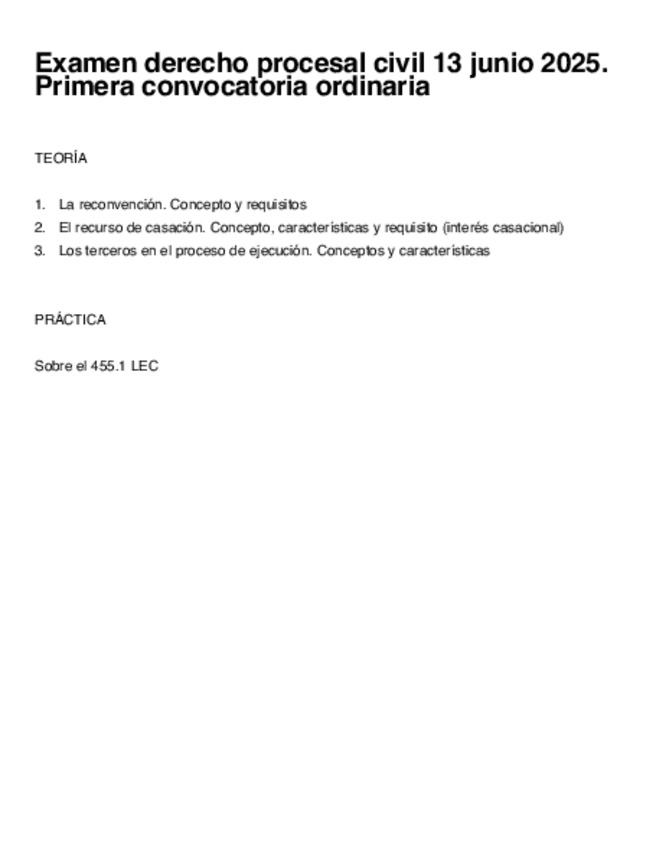 Examen derecho procesal civil 13 junio 2025. Primera convocatoria ordinaria

TEORÍA

1. La reconvención. Concepto y requisitos
2. El recurso de casación. Concepto, características y requisito (interés casacional)
3. Los terceros en el proceso de ejecución. Conceptos y características

PRÁCTICA

Sobre el 455.1 LEC